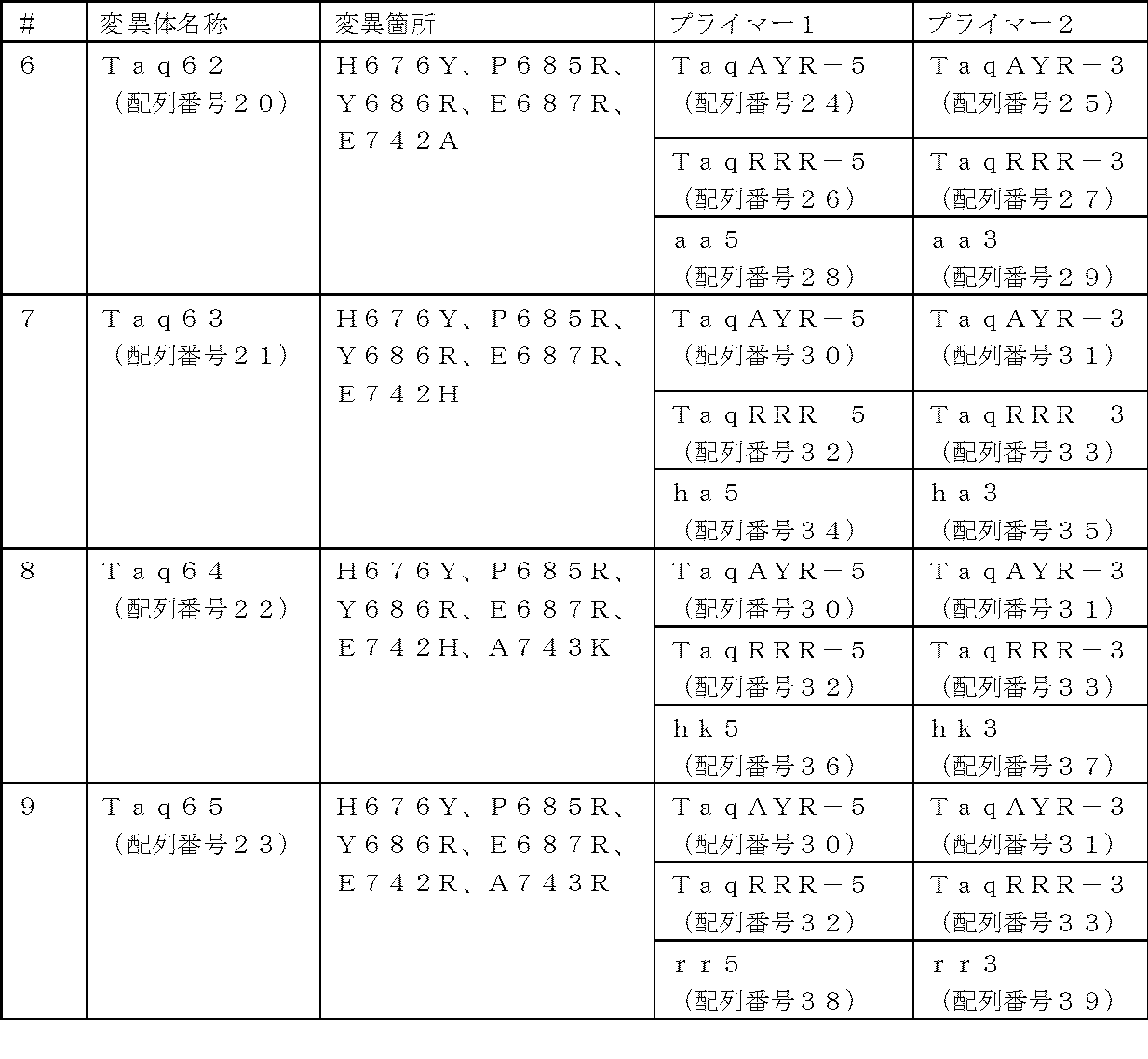 | # | 変異体名称 | 変異箇所 | プライマー１ | プライマー２ |
|---|---|---|---|---|
| 6 | Ｔａｑ６２（配列番号２０） | Ｈ６７６Ｙ、Ｐ６８５Ｒ、Ｙ６８６Ｒ、Ｅ６８７Ｒ、Ｅ７４２Ａ | ＴａｑＡＹＲ－５（配列番号２４） | ＴａｑＡＹＲ－３（配列番号２５） |
|  |  |  | ＴａｑＲＲＲ－５（配列番号２６） | ＴａｑＲＲＲ－３（配列番号２７） |
|  |  |  | ａａ５（配列番号２８） | ａａ３（配列番号２９） |
| 7 | Ｔａｑ６３（配列番号２１） | Ｈ６７６Ｙ、Ｐ６８５Ｒ、Ｙ６８６Ｒ、Ｅ６８７Ｒ、Ｅ７４２Ｈ | ＴａｑＡＹＲ－５（配列番号３０） | ＴａｑＡＹＲ－３（配列番号３１） |
|  |  |  | ＴａｑＲＲＲ－５（配列番号３２） | ＴａｑＲＲＲ－３（配列番号３３） |
|  |  |  | ｈａ５（配列番号３４） | ｈａ３（配列番号３５） |
| 8 | Ｔａｑ６４（配列番号２２） | Ｈ６７６Ｙ、Ｐ６８５Ｒ、Ｙ６８６Ｒ、Ｅ６８７Ｒ、Ｅ７４２Ｈ、Ａ７４３Ｋ | ＴａｑＡＹＲ－５（配列番号３０） | ＴａｑＡＹＲ－３（配列番号３１） |
|  |  |  | ＴａｑＲＲＲ－５（配列番号３２） | ＴａｑＲＲＲ－３（配列番号３３） |
|  |  |  | ｈｋ５（配列番号３６） | ｈｋ３（配列番号３７） |
| 9 | Ｔａｑ６５（配列番号２３） | Ｈ６７６Ｙ、Ｐ６８５Ｒ、Ｙ６８６Ｒ、Ｅ６８７Ｒ、Ｅ７４２Ｒ、Ａ７４３Ｒ | ＴａｑＡＹＲ－５（配列番号３０） | ＴａｑＡＹＲ－３（配列番号３１） |
|  |  |  | ＴａｑＲＲＲ－５（配列番号３２） | ＴａｑＲＲＲ－３（配列番号３３） |
|  |  |  | ｒｒ５（配列番号３８） | ｒｒ３（配列番号３９） |